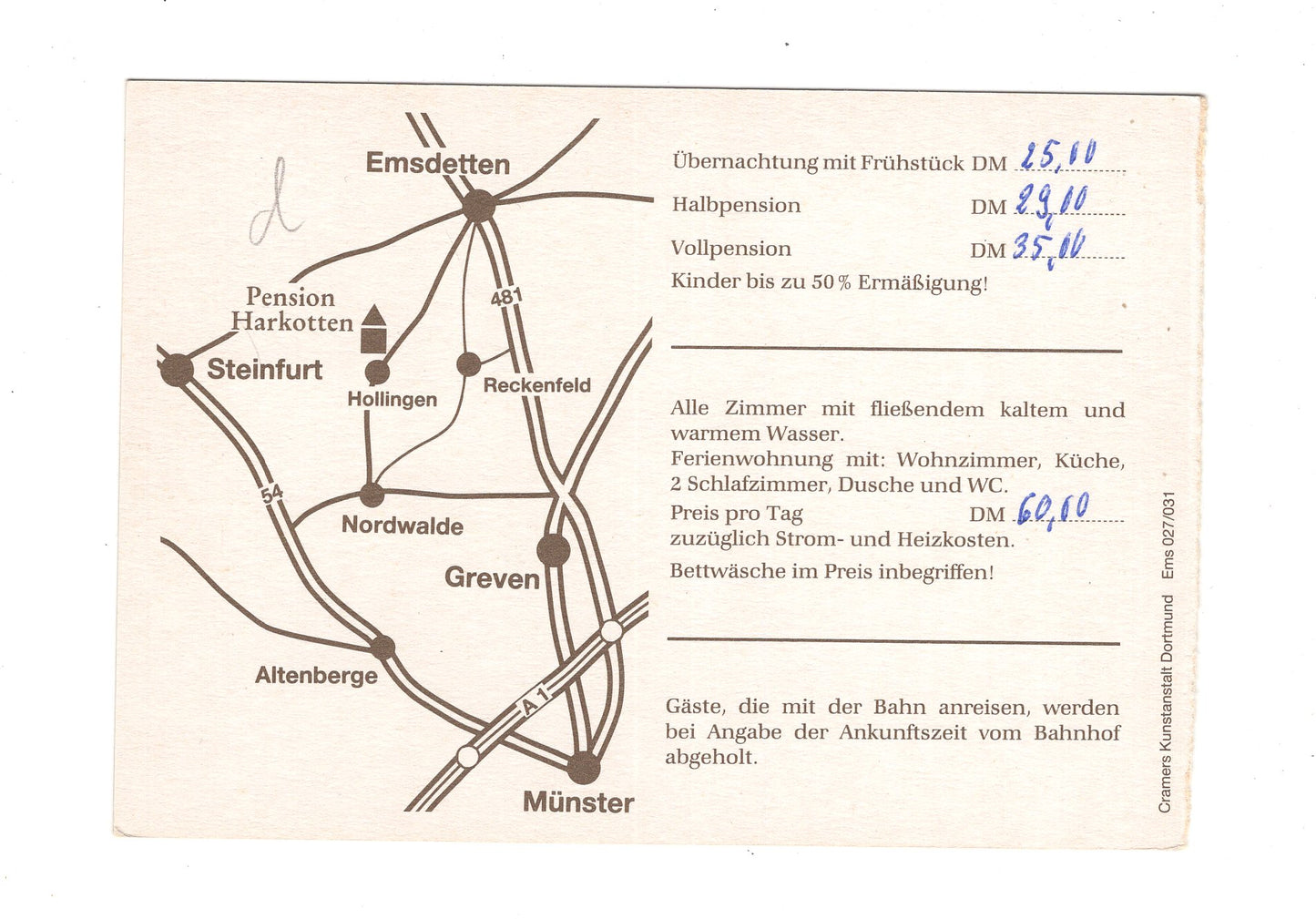 d

Emsdetten

Pension Harkotten

481

Steinfurt

Hollingen

Reckenfeld

54

Nordwalde

Greven

Altenberge

A 1

Münster

Übernachtung mit Frühstück DM 25,00

Halbpension DM 29,00

Vollpension DM 35,00

Kinder bis zu 50 % Ermäßigung!

Alle Zimmer mit fließendem kaltem und warmem Wasser.
Ferienwohnung mit: Wohnzimmer, Küche, 2 Schlafzimmer, Dusche und WC.
Preis pro Tag DM 60,00
zuzüglich Strom- und Heizkosten.
Bettwäsche im Preis inbegriffen!

Gäste, die mit der Bahn anreisen, werden bei Angabe der Ankunftszeit vom Bahnhof abgeholt.

Cramers Kunstanstalt Dortmund Ems 027/031